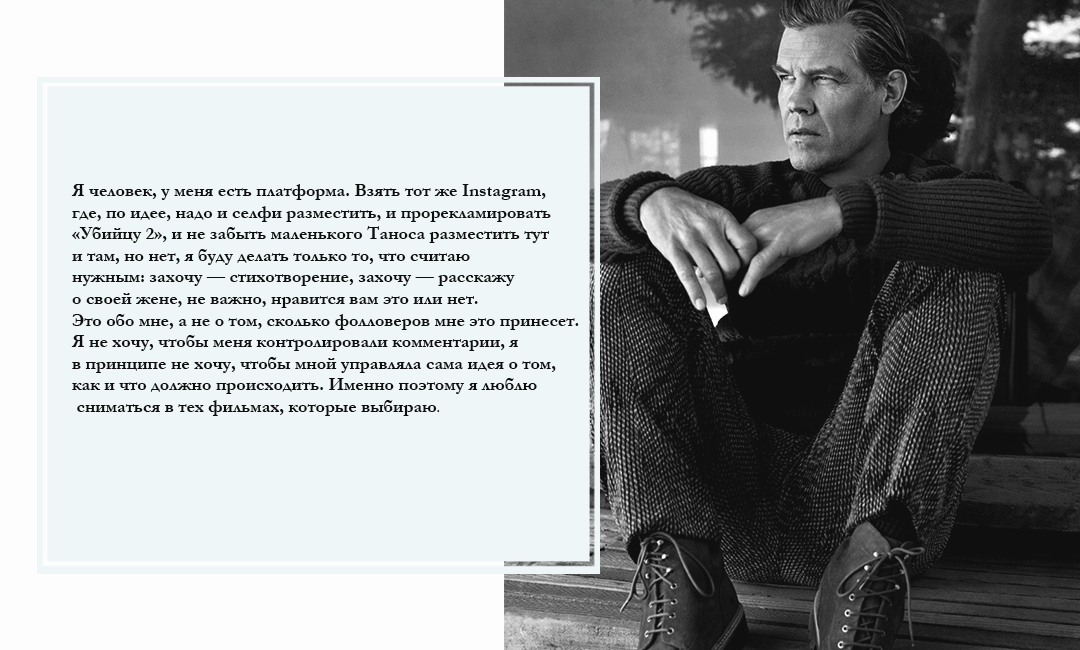 Я человек, у меня есть платформа. Взять тот же Instagram, где, по идее, надо и селфи разместить, и прорекламировать «Убийцу 2», и не забыть маленького Таноса разместить тут и там, но нет, я буду делать только то, что считаю нужным: захочу — стихотворение, захочу — расскажу о своей жене, не важно, нравится вам это или нет. Это обо мне, а не о том, сколько фолловеров мне это принесет. Я не хочу, чтобы меня контролировали комментарии, я в принципе не хочу, чтобы мной управляла сама идея о том, как и что должно происходить. Именно поэтому я люблю сниматься в тех фильмах, которые выбираю.